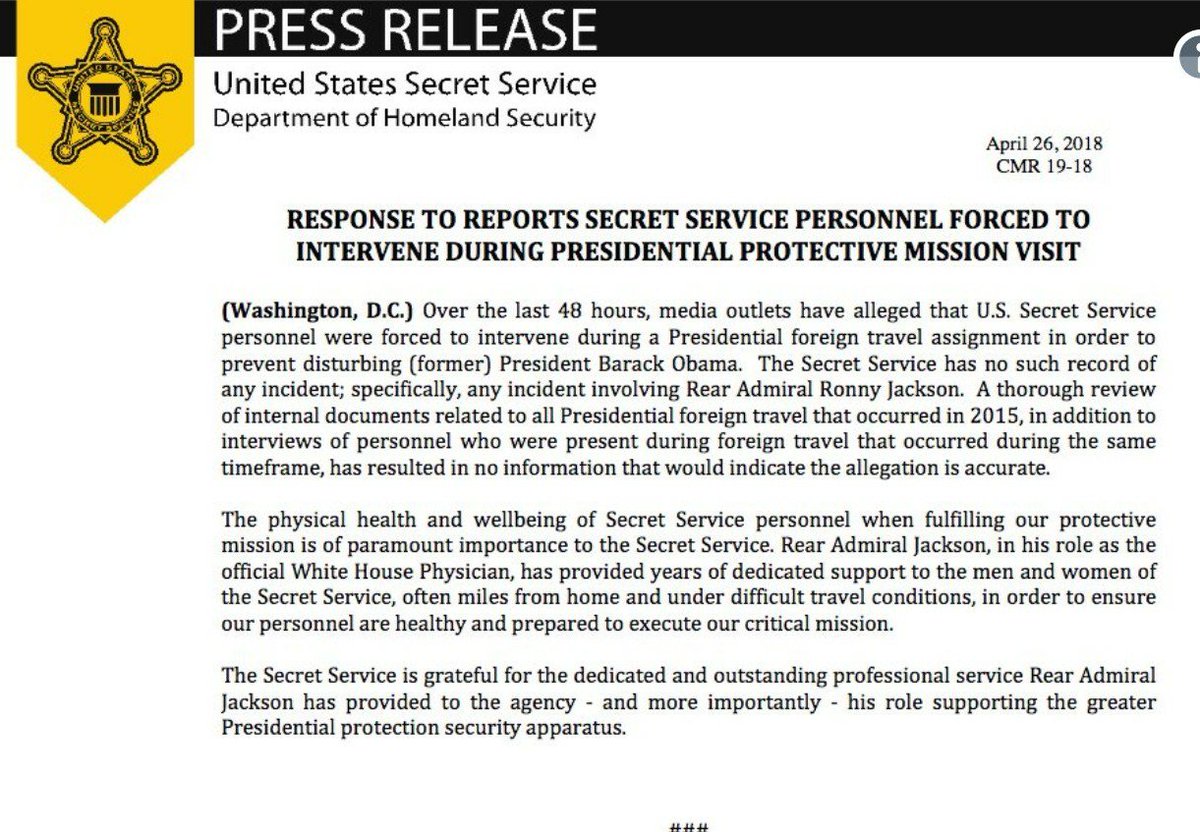 PRESS RELEASE

United States Secret Service
Department of Homeland Security

April 26, 2018
CMR 19-18

RESPONSE TO REPORTS SECRET SERVICE PERSONNEL FORCED TO INTERVENE DURING PRESIDENTIAL PROTECTIVE MISSION VISIT

(Washington, D.C.) Over the last 48 hours, media outlets have alleged that U.S. Secret Service personnel were forced to intervene during a Presidential foreign travel assignment in order to prevent disturbing (former) President Barack Obama. The Secret Service has no such record of any incident; specifically, any incident involving Rear Admiral Ronny Jackson. A thorough review of internal documents related to all Presidential foreign travel that occurred in 2015, in addition to interviews of personnel who were present during foreign travel that occurred during the same timeframe, has resulted in no information that would indicate the allegation is accurate.

The physical health and wellbeing of Secret Service personnel when fulfilling our protective mission is of paramount importance to the Secret Service. Rear Admiral Jackson, in his role as the official White House Physician, has provided years of dedicated support to the men and women of the Secret Service, often miles from home and under difficult travel conditions, in order to ensure our personnel are healthy and prepared to execute our critical mission.

The Secret Service is grateful for the dedicated and outstanding professional service Rear Admiral Jackson has provided to the agency - and more importantly - his role supporting the greater Presidential protection security apparatus.

###